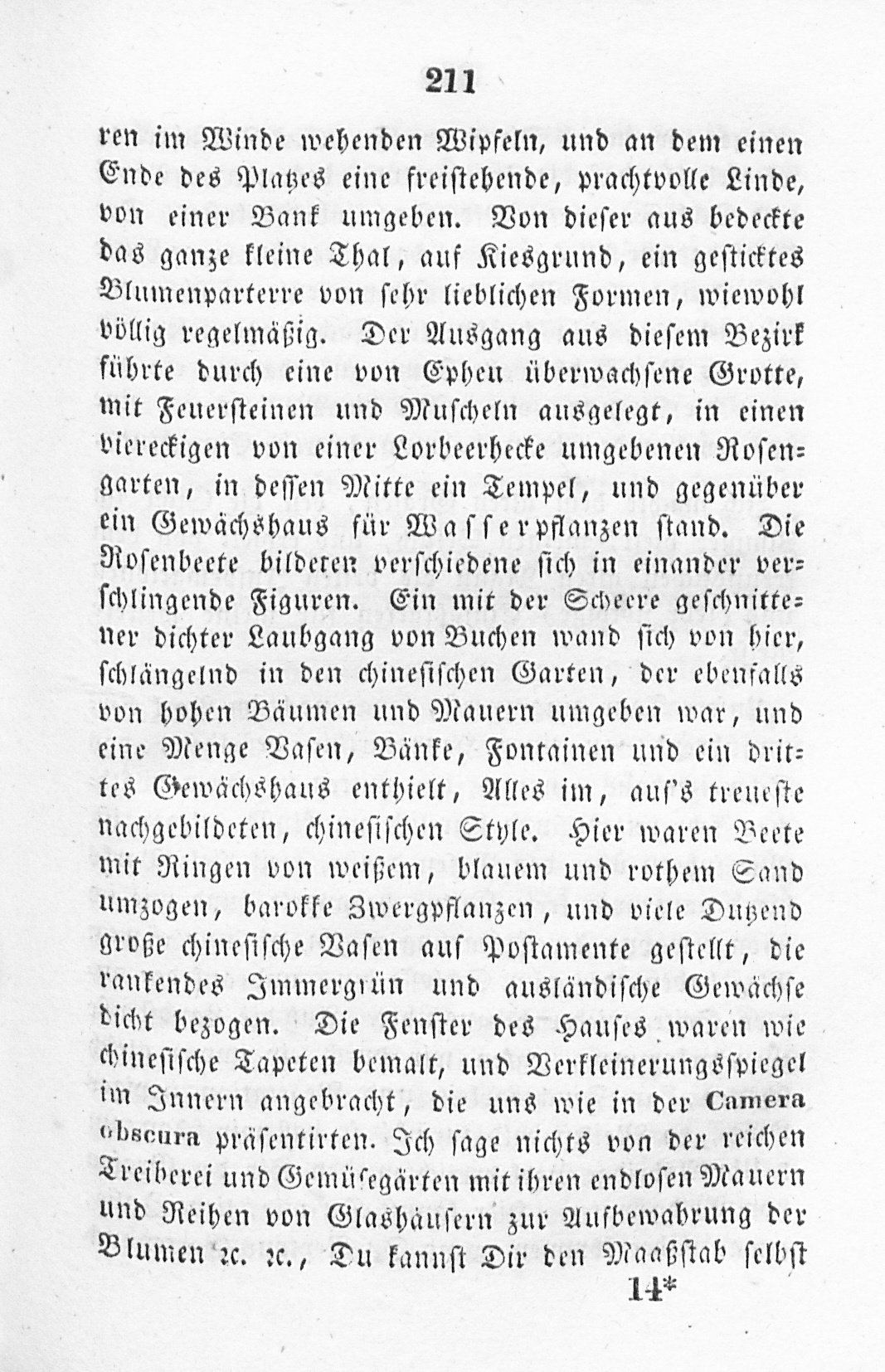 211

ren im Winde wehenden Wipfeln, und an dem einen Ende des Platzes eine freistehende, prachtvolle Linde, von einer Bank umgeben. Von dieser aus bedeckte das ganze kleine Thal, auf Kiesgrund, ein gesticktes Blumenparterre von sehr lieblichen Formen, wiewohl völlig regelmäßig. Der Ausgang aus diesem Bezirk führte durch eine von Epheu überwachsene Grotte, mit Feuersteinen und Muscheln ausgelegt, in einen viereckigen von einer Lorbeerhecke umgebenen Rosengarten, in dessen Mitte ein Tempel, und gegenüber ein Gewächshaus für Wasserpflanzen stand. Die Rosenbeete bildeten verschiedene sich in einander verschlingende Figuren. Ein mit der Scheere geschnittener dichter Laubgang von Buchen wand sich von hier, schlängelnd in den chinesischen Garten, der ebenfalls von hohen Bäumen und Mauern umgeben war, und eine Menge Vasen, Bänke, Fontainen und ein drittes Gewächshaus enthielt, Alles im, auf's treueste nachgebildeten, chinesischen Style. Hier waren Beete mit Ringen von weißem, blauem und rothem Sand umzogen, barokke Zwergpflanzen, und viele Dutzend große chinesische Vasen auf Postamente gestellt, die rankendes Immergrün und ausländische Gewächse dicht bezogen. Die Fenster des Hauses waren wie chinesische Tapeten bemalt, und Verkleinerungsspiegel im Innern angebracht, die uns wie in der Camera obscura präsentirten. Ich sage nichts von der reichen Treiberei und Gemüsegärten mit ihren endlosen Mauern und Reihen von Glashäusern zur Aufbewahrung der Blumen ꝛc. ꝛc., Du kannst Dir den Maaßstab selbst

14*